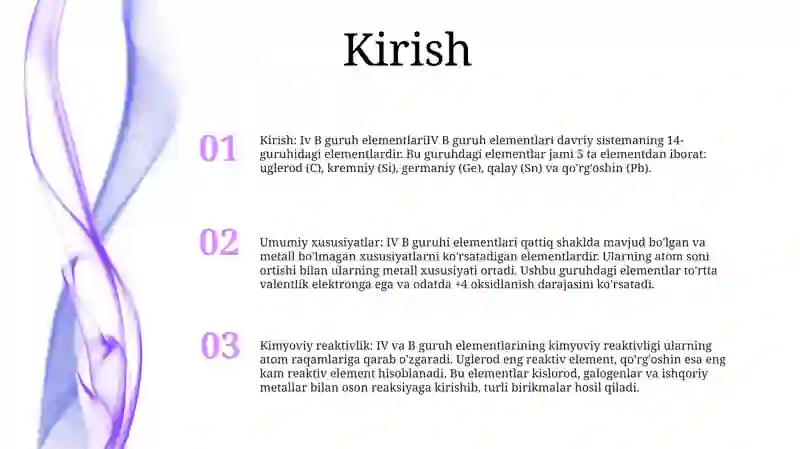 Kirish

01

Kirish: Iv B guruh elementlariIV B guruh elementlari davriy sistemaning 14-guruhidagi elementlardir. Bu guruhdagi elementlar jami 5 ta elementdan iborat: uglerod (C), kremniy (Si), germaniy (Ge), qalay (Sn) va qo'rg'oshin (Pb).

02

Umumiy xususiyatlar: IV B guruhi elementlari qattiq shaklda mavjud bo'lgan va metall bo'lmagan xususiyatlarni ko'rsatadigan elementlardir. Ularning atom soni ortishi bilan ularning metall xususiyati ortadi. Ushbu guruhdagi elementlar to'rtta valentlik elektronga ega va odatda +4 oksidlanish darajasini ko'rsatadi.

03

Kimyoviy reaktivlik: IV va B guruh elementlarining kimyoviy reaktivligi ularning atom raqamlariga qarab o'zgaradi. Uglerod eng reaktiv element, qo'rg'oshin esa eng kam reaktiv element hisoblanadi. Bu elementlar kislorod, galogenlar va ishqoriy metallar bilan oson reaksiyaga kirishib, turli birikmalar hosil qiladi.